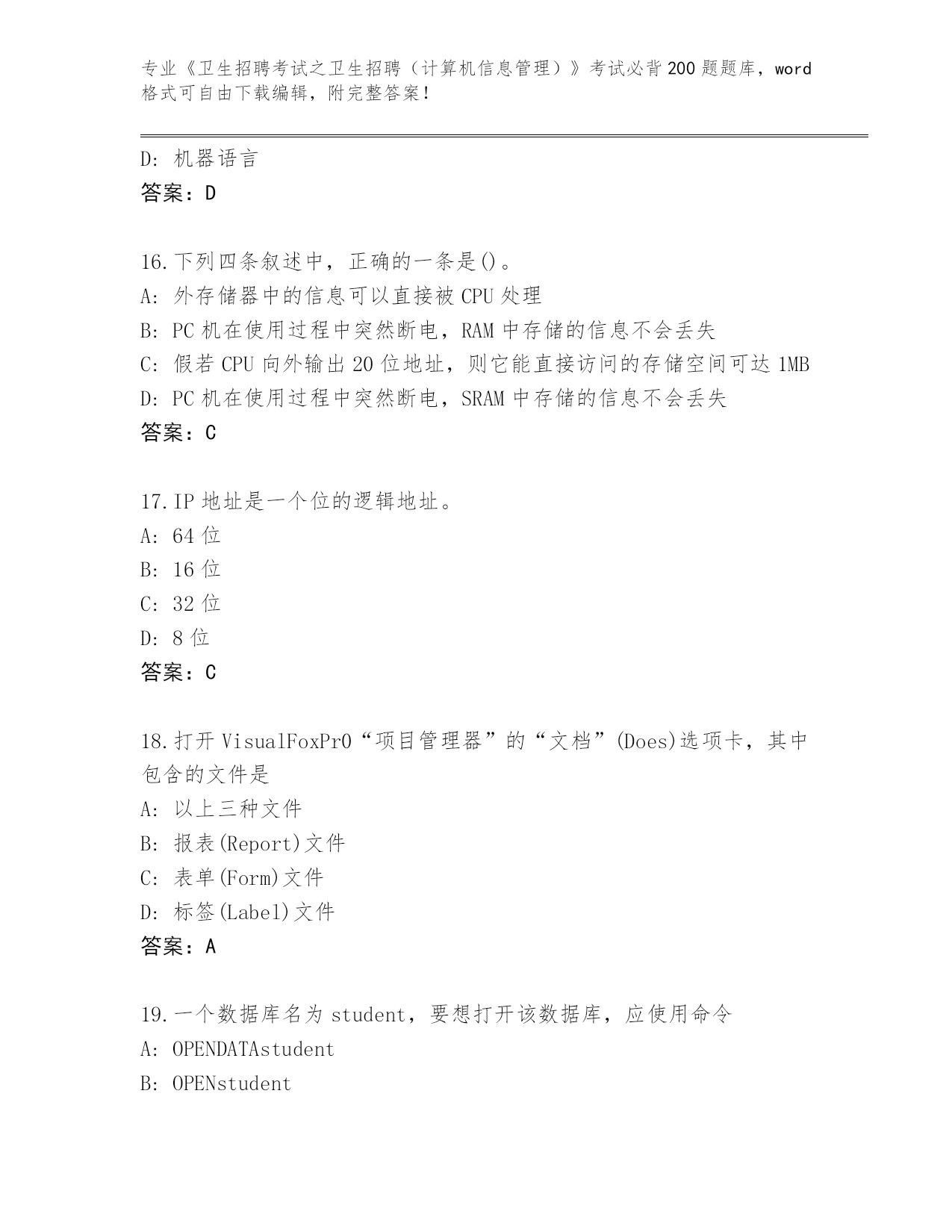 专业《卫生招聘考试之卫生招聘（计算机信息管理）》考试必背200题题库，word格式可自由下载编辑，附完整答案！

D: 机器语言
答案：D

16.下列四条叙述中，正确的一条是()。
A: 外存储器中的信息可以直接被CPU处理
B: PC机在使用过程中突然断电，RAM中存储的信息不会丢失
C: 假若CPU向外输出20位地址，则它能直接访问的存储空间可达1MB
D: PC机在使用过程中突然断电，SRAM中存储的信息不会丢失
答案：C

17.IP地址是一个位的逻辑地址。
A: 64位
B: 16位
C: 32位
D: 8位
答案：C

18.打开VisualFoxPr0“项目管理器”的“文档”(Does)选项卡，其中包含的文件是
A: 以上三种文件
B: 报表(Report)文件
C: 表单(Form)文件
D: 标签(Label)文件
答案：A

19.一个数据库名为student，要想打开该数据库，应使用命令
A: OPENDATAstudent
B: OPENstudent